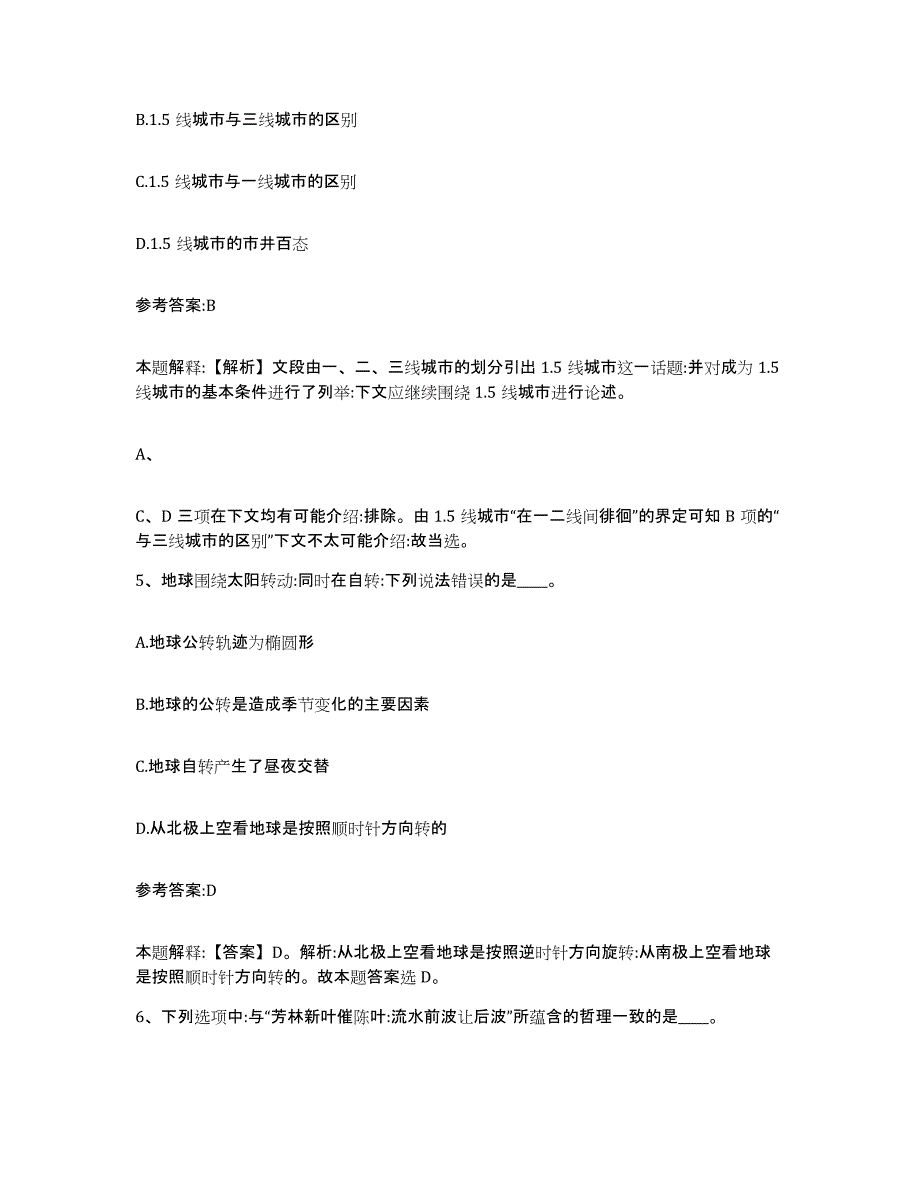 B.1.5 线城市与三线城市的区别

C.1.5 线城市与一线城市的区别

D.1.5 线城市的市井百态

参考答案:B

本题解释:【解析】文段由一、二、三线城市的划分引出 1.5 线城市这一话题:并对成为 1.5 线城市的基本条件进行了列举:下文应继续围绕 1.5 线城市进行论述。

A、

C、D 三项在下文均有可能介绍:排除。由 1.5 线城市“在一二线间徘徊”的界定可知 B 项的“与三线城市的区别”下文不太可能介绍:故当选。

5、地球围绕太阳转动:同时在自转:下列说法错误的是____。

A.地球公转轨迹为椭圆形

B.地球的公转是造成季节变化的主要因素

C.地球自转产生了昼夜交替

D.从北极上空看地球是按照顺时针方向转的

参考答案:D

本题解释:【答案】D。解析:从北极上空看地球是按照逆时针方向旋转:从南极上空看地球是按照顺时针方向转的。故本题答案选 D。

6、下列选项中:与“芳林新叶催陈叶:流水前波让后波”所蕴含的哲理一致的是____。